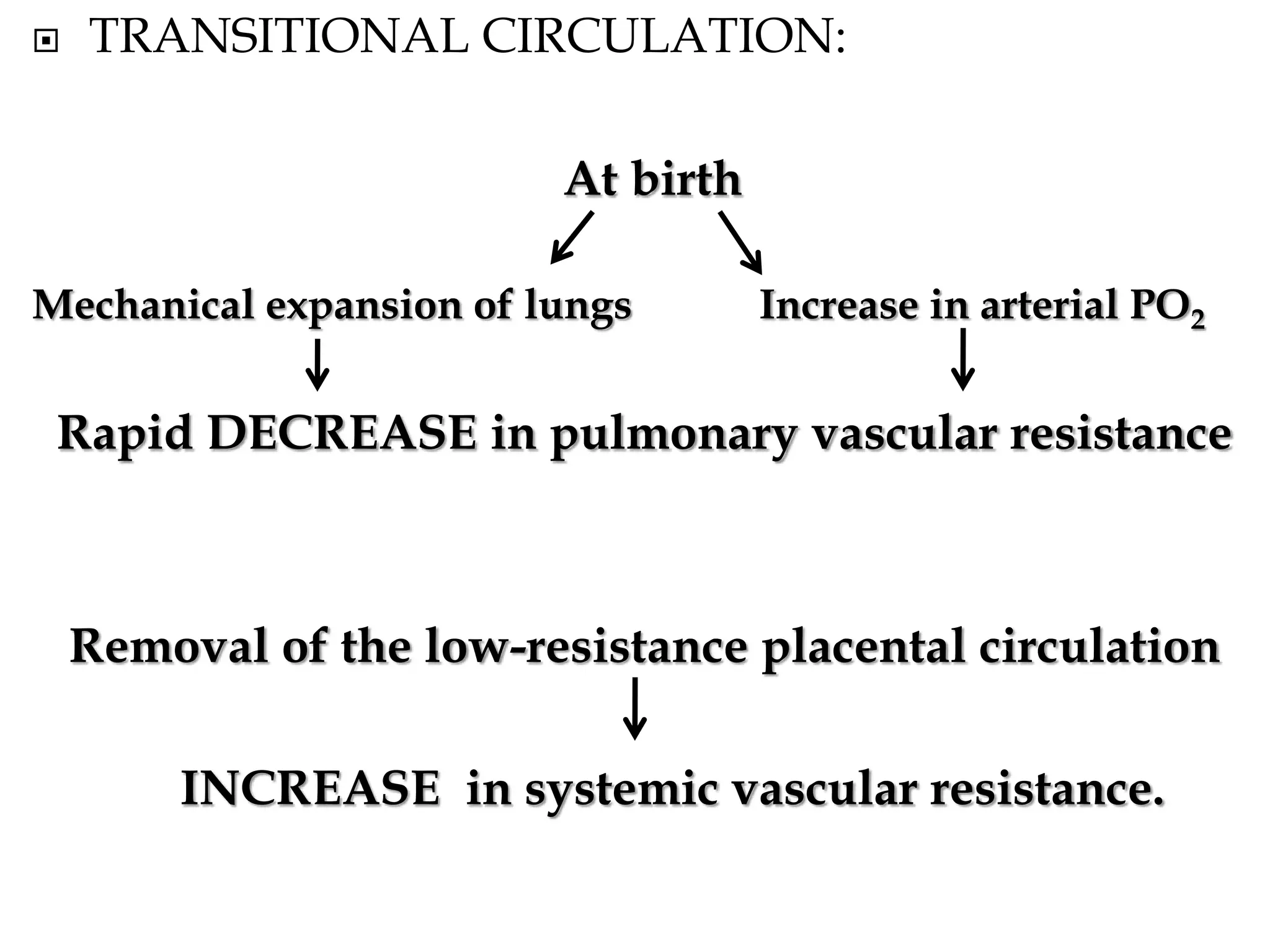 TRANSITIONAL CIRCULATION:

At birth

Mechanical expansion of lungs

Increase in arterial $PO_2$

Rapid DECREASE in pulmonary vascular resistance

Removal of the low-resistance placental circulation

INCREASE in systemic vascular resistance.